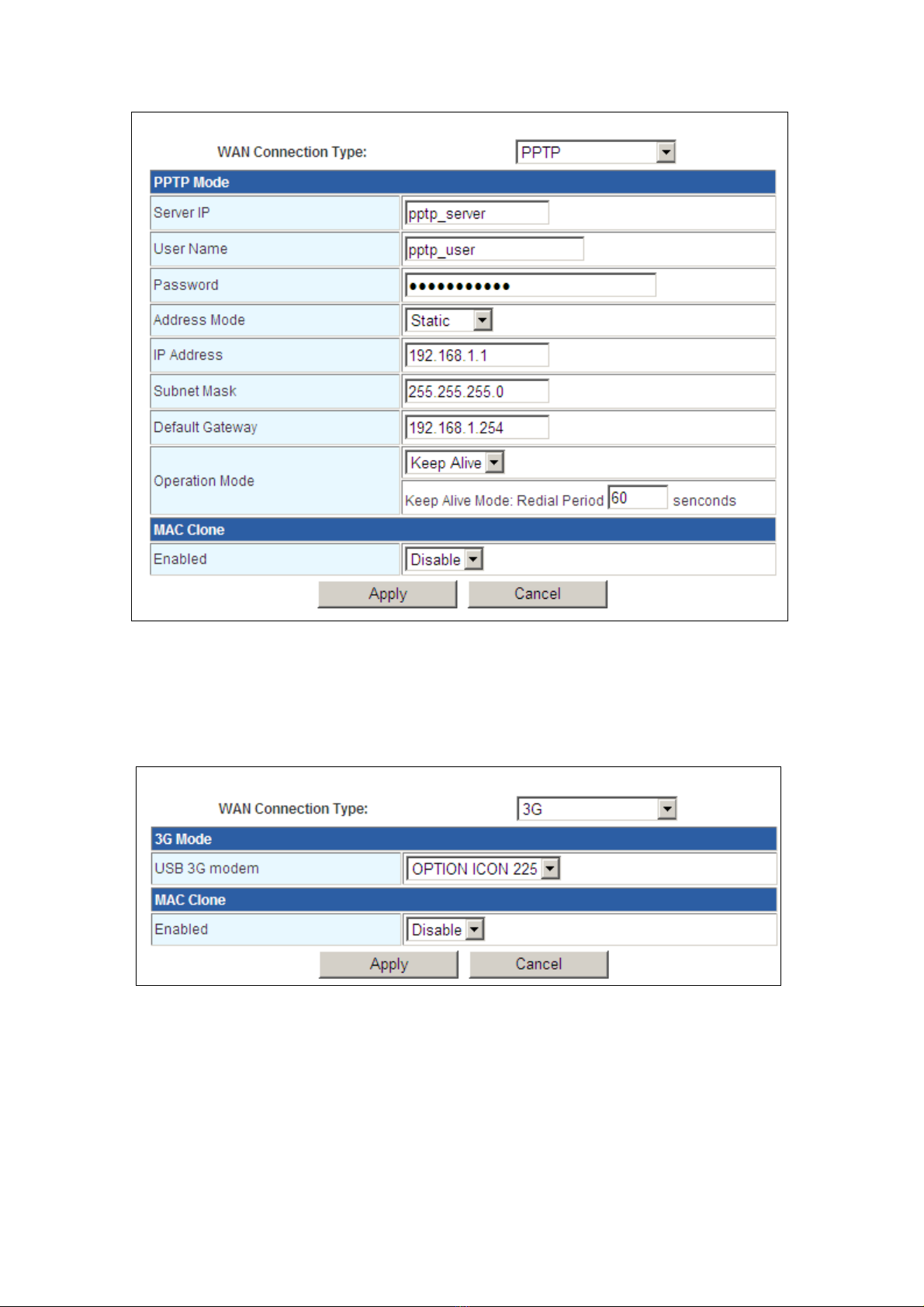 WAN Connection Type: PPTP

| PPTP Mode | |
|---|---|
| Server IP | pptp_server |
| User Name | pptp_user |
| Password | ●●●●●●●●●●● |
| Address Mode | Static |
| IP Address | 192.168.1.1 |
| Subnet Mask | 255.255.255.0 |
| Default Gateway | 192.168.1.254 |
| Operation Mode | Keep Alive |
| | Keep Alive Mode: Redial Period 60 senconds |
| MAC Clone | |
| Enabled | Disable |

Apply Cancel

WAN Connection Type: 3G

| 3G Mode | |
|---|---|
| USB 3G modem | OPTION ICON 225 |
| MAC Clone | |
| Enabled | Disable |

Apply Cancel